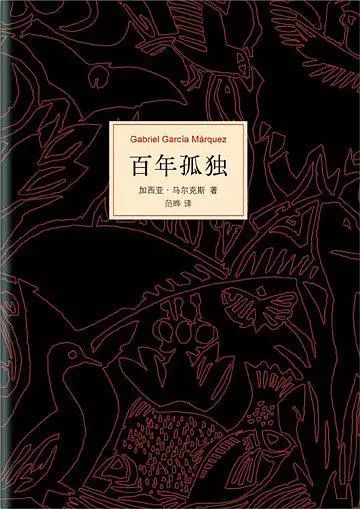 Gabriel García Márquez

百年孤独

加西亚·马尔克斯 著
范晔 译